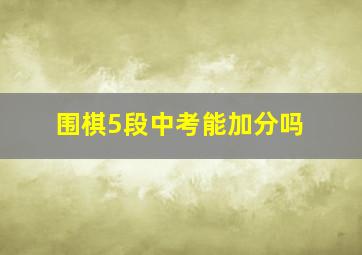 围棋5段中考能加分吗